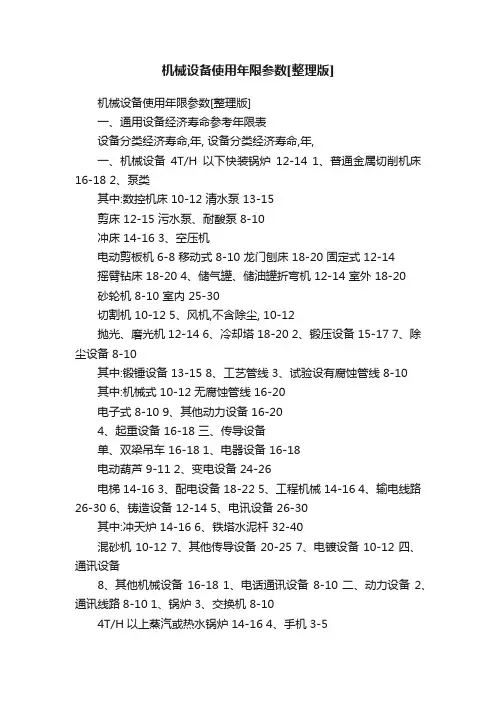 机械设备使用年限参数[整理版]

机械设备使用年限参数[整理版]

一、通用设备经济寿命参考年限表

设备分类经济寿命,年, 设备分类经济寿命,年,

一、机械设备 4T/H 以下快装锅炉 12-14 1、普通金属切削机床 16-18 2、泵类

其中:数控机床 10-12 清水泵 13-15

剪床 12-15 污水泵、耐酸泵 8-10

冲床 14-16 3、空压机

电动剪板机 6-8 移动式 8-10 龙门刨床 18-20 固定式 12-14

摇臂钻床 18-20 4、储气罐、储油罐折弯机 12-14 室外 18-20

砂轮机 8-10 室内 25-30

切割机 10-12 5、风机,不含除尘, 10-12

抛光、磨光机 12-14 6、冷却塔 18-20 2、锻压设备 15-17 7、除尘设备 8-10

其中:锻锤设备 13-15 8、工艺管线 3、试验设有腐蚀管线 8-10

其中:机械式 10-12 无腐蚀管线 16-20

电子式 8-10 9、其他动力设备 16-20

4、起重设备 16-18 三、传导设备

单、双梁吊车 16-18 1、电器设备 16-18

电动葫芦 9-11 2、变电设备 24-26

电梯 14-16 3、配电设备 18-22 5、工程机械 14-16 4、输电线路 26-30 6、铸造设备 12-14 5、电讯设备 26-30

其中:冲天炉 14-16 6、铁塔水泥杆 32-40

混砂机 10-12 7、其他传导设备 20-25 7、电镀设备 10-12 四、通讯设备

8、其他机械设备 16-18 1、电话通讯设备 8-10 二、动力设备 2、通讯线路 8-10 1、锅炉 3、交换机 8-10

4T/H 以上蒸汽或热水锅炉 14-16 4、手机 3-5